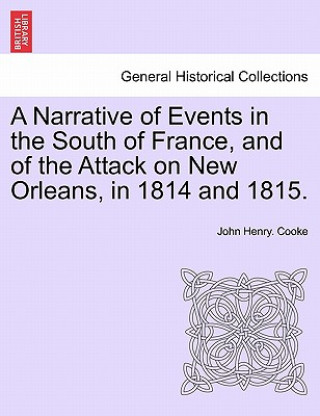 BRITISH LIBRARY

General Historical Collections

A Narrative of Events in the South of France, and of the Attack on New Orleans, in 1814 and 1815.

John Henry. Cooke